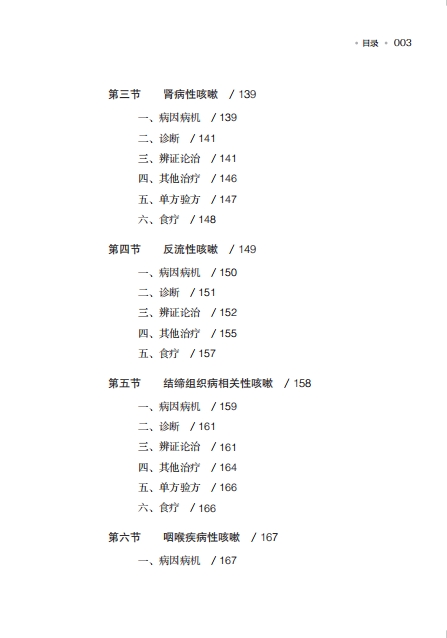 • 目录 • 003

第三节　肾病性咳嗽　/ 139

一、病因病机　/ 139

二、诊断　/ 141

三、辨证论治　/ 141

四、其他治疗　/ 146

五、单方验方　/ 147

六、食疗　/ 148

第四节　反流性咳嗽　/ 149

一、病因病机　/ 150

二、诊断　/ 151

三、辨证论治　/ 152

四、其他治疗　/ 155

五、食疗　/ 157

第五节　结缔组织病相关性咳嗽　/ 158

一、病因病机　/ 159

二、诊断　/ 161

三、辨证论治　/ 161

四、其他治疗　/ 164

五、单方验方　/ 166

六、食疗　/ 166

第六节　咽喉疾病性咳嗽　/ 167

一、病因病机　/ 167